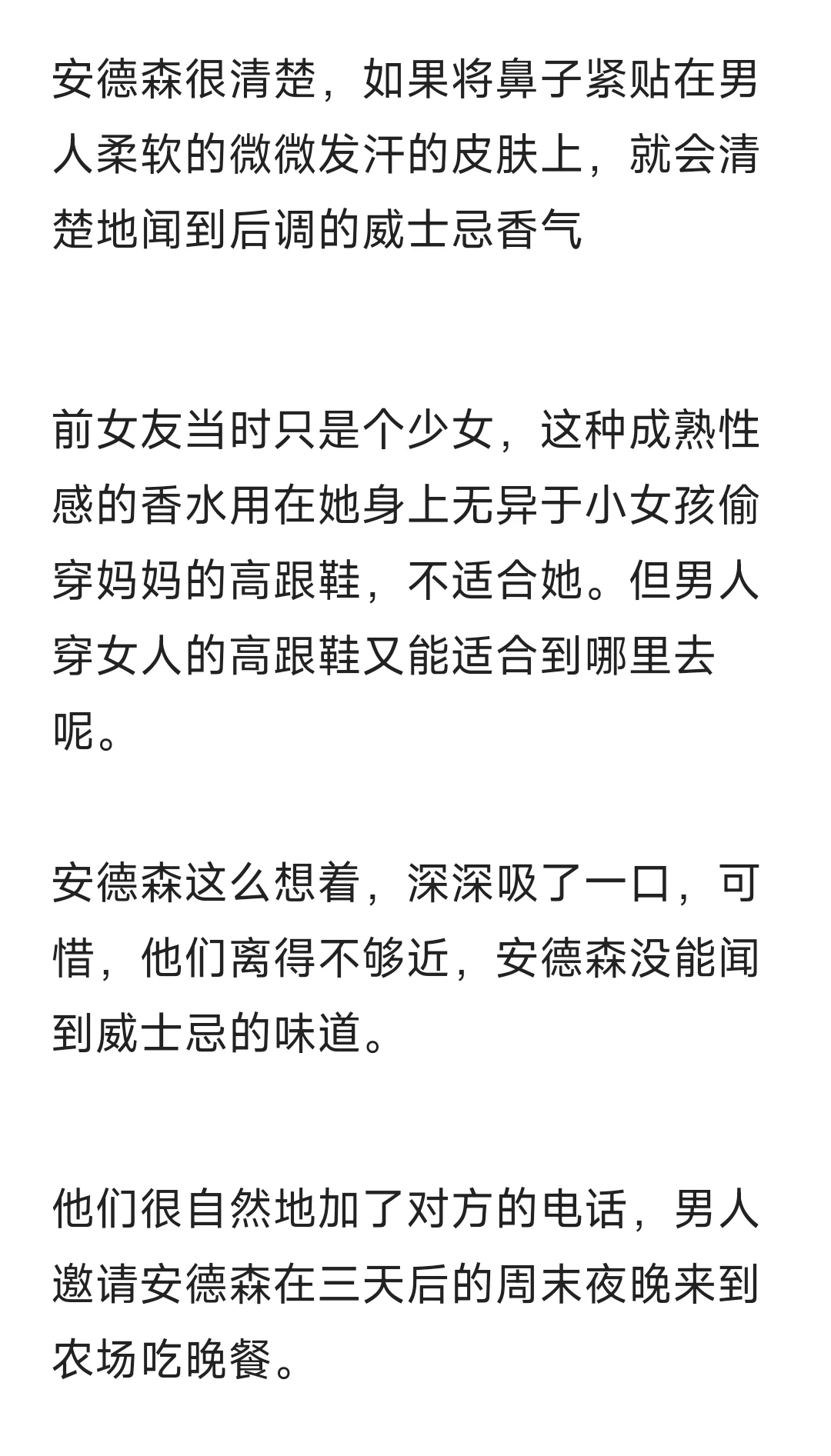 安德森很清楚，如果将鼻子紧贴在男人柔软的微微发汗的皮肤上，就会清楚地闻到后调的威士忌香气

前女友当时只是个少女，这种成熟性感的香水用在她身上无异于小女孩偷穿妈妈的高跟鞋，不适合她。但男人穿女人的高跟鞋又能适合到哪里去呢。

安德森这么想着，深深吸了一口，可惜，他们离得不够近，安德森没能闻到威士忌的味道。

他们很自然地加了对方的电话，男人邀请安德森在三天后的周末夜晚来到农场吃晚餐。